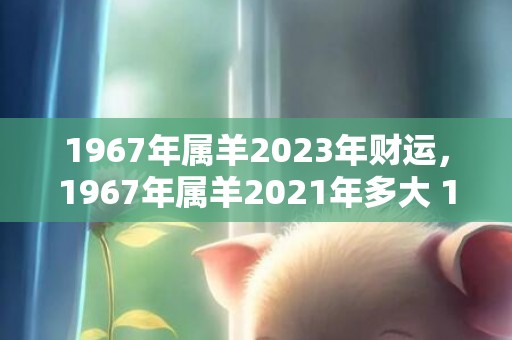 1967年属羊2023年财运，1967年属羊2021年多大 1